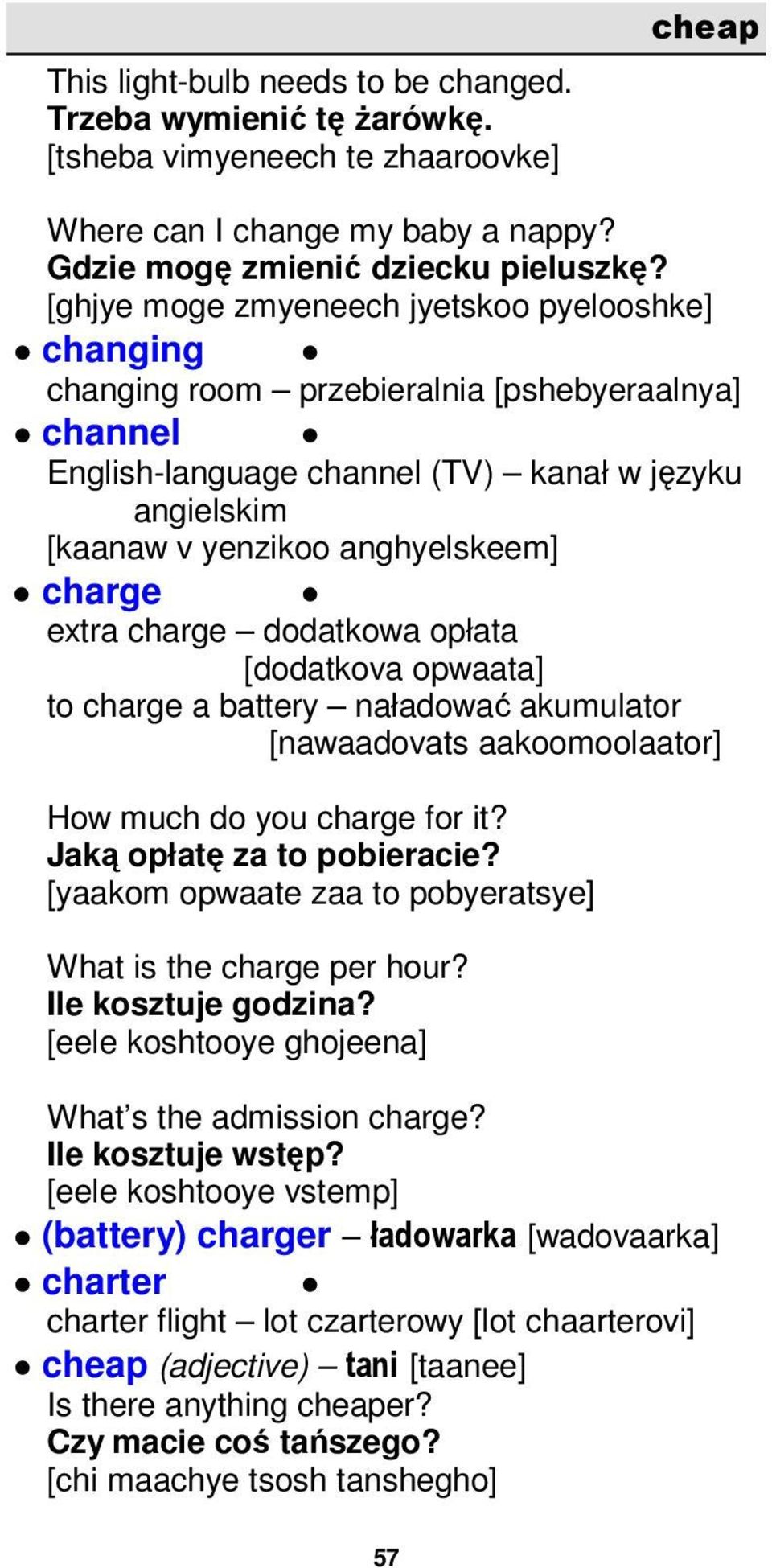 cheap

This light-bulb needs to be changed.
Trzeba wymienić tę żarówkę.
[tsheba vimyeneech te zhaaroovke]

Where can I change my baby a nappy?
Gdzie mogę zmienić dziecku pieluszkę?
[ghjye moge zmyeneech jyetskoo pyelooshke]

• changing •
changing room – przebieralnia [pshebyeraalnya]

• channel •
English-language channel (TV) – kanał w języku angielskim
[kaanaw v yenzikoo anghyelskeem]

• charge •
extra charge – dodatkowa opłata [dodatkova opwaata]
to charge a battery – naładować akumulator [nawaadovats aakoomoolaator]

How much do you charge for it?
Jaką opłatę za to pobieracie?
[yaakom opwaate zaa to pobyeratsye]

What is the charge per hour?
Ile kosztuje godzina?
[eele koshtooye ghojeena]

What's the admission charge?
Ile kosztuje wstęp?
[eele koshtooye vstemp]

• (battery) charger – ładowarka [wadovaarka]

• charter •
charter flight – lot czarterowy [lot chaarterovi]

• cheap (adjective) – tani [taanee]
Is there anything cheaper?
Czy macie coś tańszego?
[chi maachye tsosh tanshegho]

57